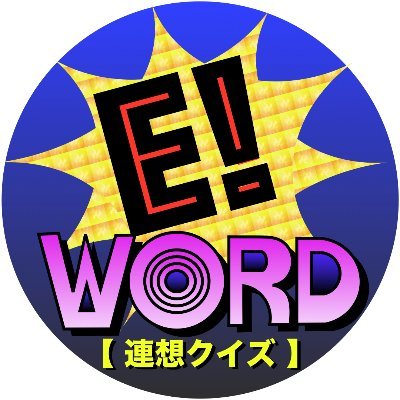 E!
WORD
【連想クイズ】